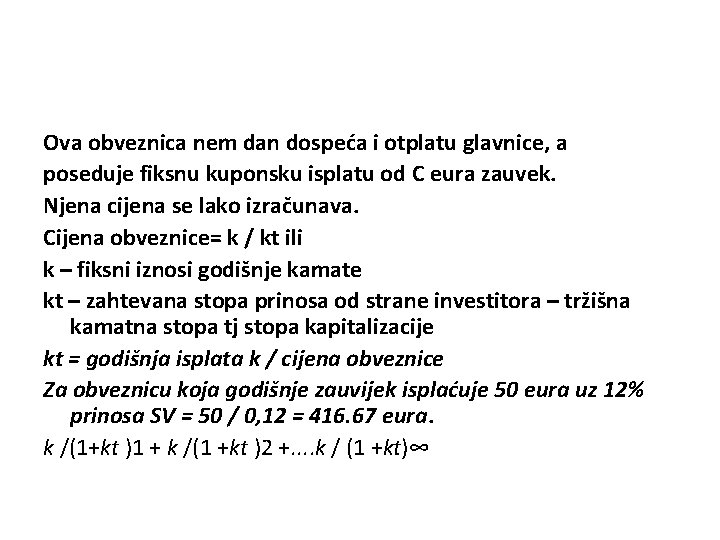 Ova obveznica nem dan dospeća i otplatu glavnice, a poseduje fiksnu kuponsku isplatu od C eura zauvek.

Njena cijena se lako izračunava.

Cijena obveznice= k / kt ili

k – fiksni iznosi godišnje kamate

kt – zahtevana stopa prinosa od strane investitora – tržišna kamatna stopa tj stopa kapitalizacije

kt = godišnja isplata k / cijena obveznice

Za obveznicu koja godišnje zauvijek isplaćuje 50 eura uz 12% prinosa SV = 50 / 0,12 = 416.67 eura.

k /(1+kt )1 + k /(1 +kt )2 +....k / (1 +kt)∞